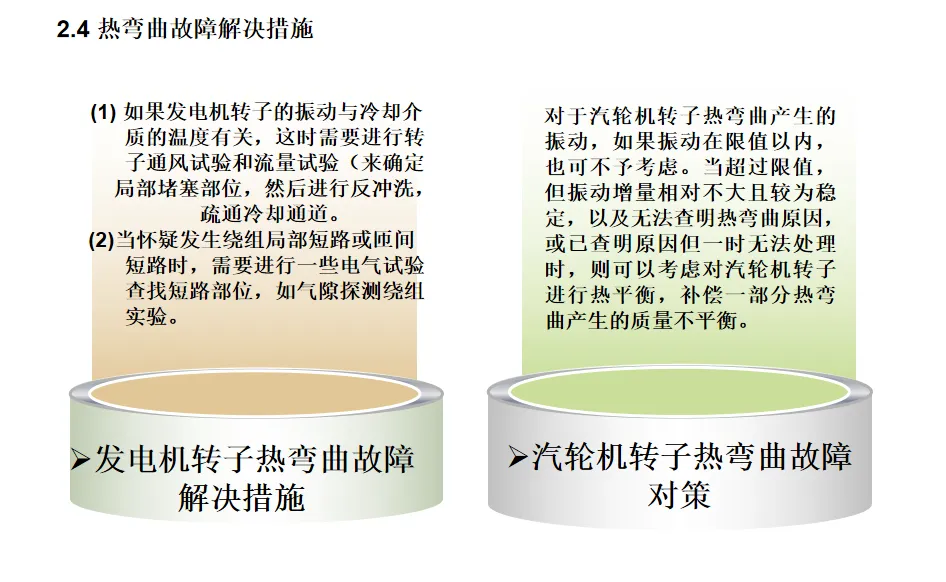 2.4 热弯曲故障解决措施

(1) 如果发电机转子的振动与冷却介质的温度有关，这时需要进行转子通风试验和流量试验（来确定局部堵塞部位，然后进行反冲洗，疏通冷却通道。

(2)当怀疑发生绕组局部短路或匝间短路时，需要进行一些电气试验查找短路部位，如气隙探测绕组实验。

➢发电机转子热弯曲故障解决措施

对于汽轮机转子热弯曲产生的振动，如果振动在限值以内，也可不予考虑。当超过限值，但振动增量相对不大且较为稳定，以及无法查明热弯曲原因，或已查明原因但一时无法处理时，则可以考虑对汽轮机转子进行热平衡，补偿一部分热弯曲产生的质量不平衡。

➢汽轮机转子热弯曲故障对策